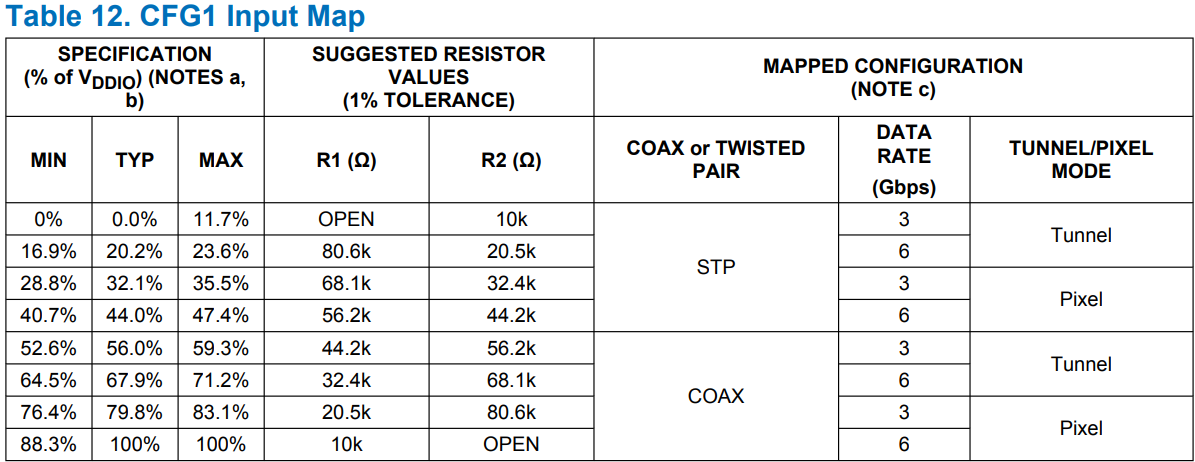 Table 12. CFG1 Input Map

| SPECIFICATION (% of $V_{DDIO}$) (NOTES a, b) | | | SUGGESTED RESISTOR VALUES (1% TOLERANCE) | | MAPPED CONFIGURATION (NOTE c) | | |
|---|---|---|---|---|---|---|---|
| MIN | TYP | MAX | R1 (Ω) | R2 (Ω) | COAX or TWISTED PAIR | DATA RATE (Gbps) | TUNNEL/PIXEL MODE |
| 0% | 0.0% | 11.7% | OPEN | 10k | STP | 3 | Tunnel |
| 16.9% | 20.2% | 23.6% | 80.6k | 20.5k | | 6 | |
| 28.8% | 32.1% | 35.5% | 68.1k | 32.4k | | 3 | Pixel |
| 40.7% | 44.0% | 47.4% | 56.2k | 44.2k | | 6 | |
| 52.6% | 56.0% | 59.3% | 44.2k | 56.2k | COAX | 3 | Tunnel |
| 64.5% | 67.9% | 71.2% | 32.4k | 68.1k | | 6 | |
| 76.4% | 79.8% | 83.1% | 20.5k | 80.6k | | 3 | Pixel |
| 88.3% | 100% | 100% | 10k | OPEN | | 6 | |